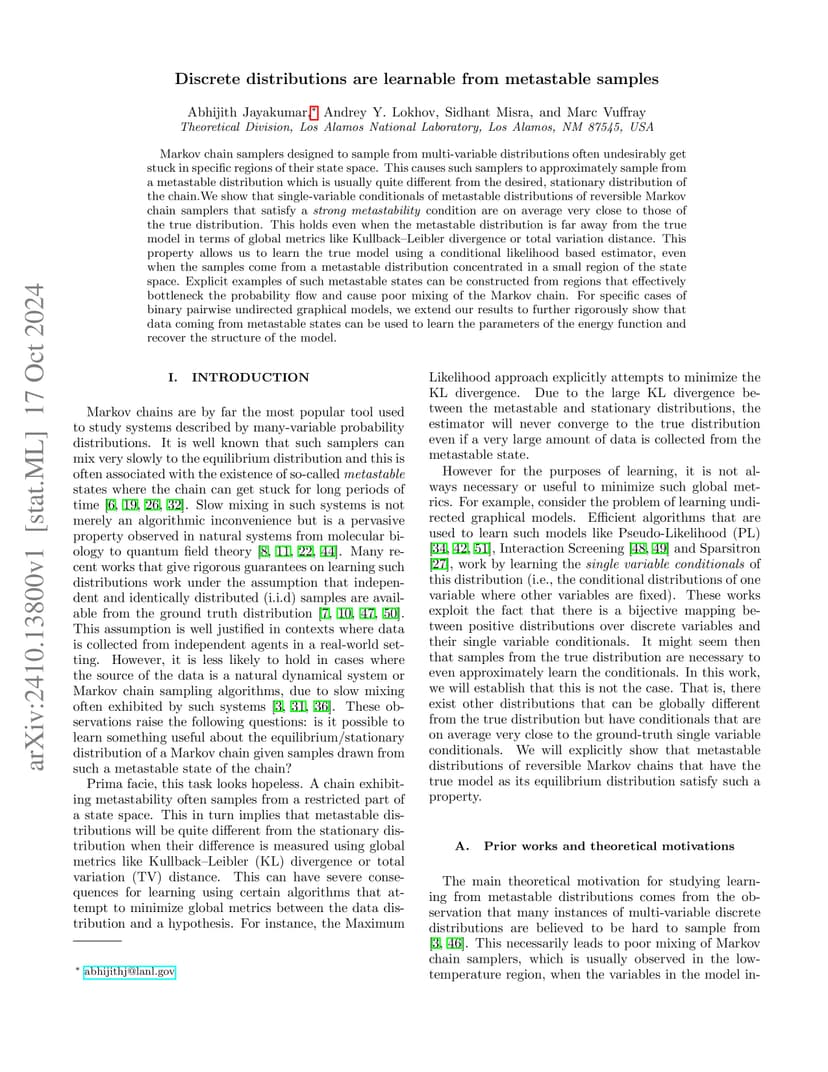 arXiv:2410.13800v1 [stat.ML] 17 Oct 2024

Discrete distributions are learnable from metastable samples

Abhijith Jayakumar,* Andrey Y. Lokhov, Sidhant Misra, and Marc Vuffray
Theoretical Division, Los Alamos National Laboratory, Los Alamos, NM 87545, USA

Markov chain samplers designed to sample from multi-variable distributions often undesirably get stuck in specific regions of their state space. This causes such samplers to approximately sample from a metastable distribution which is usually quite different from the desired, stationary distribution of the chain.We show that single-variable conditionals of metastable distributions of reversible Markov chain samplers that satisfy a strong metastability condition are on average very close to those of the true distribution. This holds even when the metastable distribution is far away from the true model in terms of global metrics like Kullback–Leibler divergence or total variation distance. This property allows us to learn the true model using a conditional likelihood based estimator, even when the samples come from a metastable distribution concentrated in a small region of the state space. Explicit examples of such metastable states can be constructed from regions that effectively bottleneck the probability flow and cause poor mixing of the Markov chain. For specific cases of binary pairwise undirected graphical models, we extend our results to further rigorously show that data coming from metastable states can be used to learn the parameters of the energy function and recover the structure of the model.

I. INTRODUCTION

Markov chains are by far the most popular tool used to study systems described by many-variable probability distributions. It is well known that such samplers can mix very slowly to the equilibrium distribution and this is often associated with the existence of so-called metastable states where the chain can get stuck for long periods of time [6, 19, 26, 32]. Slow mixing in such systems is not merely an algorithmic inconvenience but is a pervasive property observed in natural systems from molecular biology to quantum field theory [8, 11, 22, 44]. Many recent works that give rigorous guarantees on learning such distributions work under the assumption that independent and identically distributed (i.i.d) samples are available from the ground truth distribution [7, 10, 47, 50]. This assumption is well justified in contexts where data is collected from independent agents in a real-world setting. However, it is less likely to hold in cases where the source of the data is a natural dynamical system or Markov chain sampling algorithms, due to slow mixing often exhibited by such systems [3, 31, 36]. These observations raise the following questions: is it possible to learn something useful about the equilibrium/stationary distribution of a Markov chain given samples drawn from such a metastable state of the chain?

Prima facie, this task looks hopeless. A chain exhibiting metastability often samples from a restricted part of a state space. This in turn implies that metastable distributions will be quite different from the stationary distribution when their difference is measured using global metrics like Kullback–Leibler (KL) divergence or total variation (TV) distance. This can have severe consequences for learning using certain algorithms that attempt to minimize global metrics between the data distribution and a hypothesis. For instance, the Maximum

* abhijithj@lanl.gov

Likelihood approach explicitly attempts to minimize the KL divergence. Due to the large KL divergence between the metastable and stationary distributions, the estimator will never converge to the true distribution even if a very large amount of data is collected from the metastable state.

However for the purposes of learning, it is not always necessary or useful to minimize such global metrics. For example, consider the problem of learning undirected graphical models. Efficient algorithms that are used to learn such models like Pseudo-Likelihood (PL) [34, 42, 51], Interaction Screening [48, 49] and Sparsitron [27], work by learning the single variable conditionals of this distribution (i.e., the conditional distributions of one variable where other variables are fixed). These works exploit the fact that there is a bijective mapping between positive distributions over discrete variables and their single variable conditionals. It might seem then that samples from the true distribution are necessary to even approximately learn the conditionals. In this work, we will establish that this is not the case. That is, there exist other distributions that can be globally different from the true distribution but have conditionals that are on average very close to the ground-truth single variable conditionals. We will explicitly show that metastable distributions of reversible Markov chains that have the true model as its equilibrium distribution satisfy such a property.

A. Prior works and theoretical motivations

The main theoretical motivation for studying learning from metastable distributions comes from the observation that many instances of multi-variable discrete distributions are believed to be hard to sample from [3, 46]. This necessarily leads to poor mixing of Markov chain samplers, which is usually observed in the low-temperature region, when the variables in the model in-